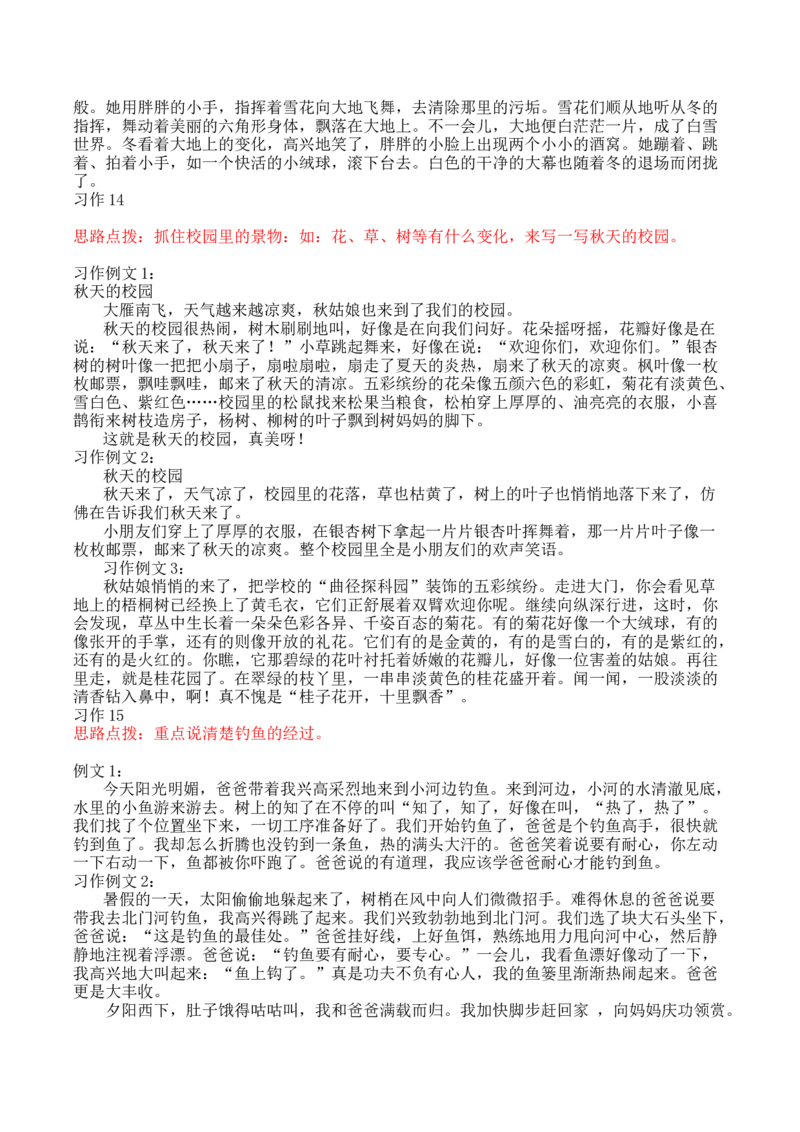 般。她用胖胖的小手，指挥着雪花向大地飞舞，去清除那里的污垢。雪花们顺从地听从冬的指挥，舞动着美丽的六角形身体，飘落在大地上。不一会儿，大地便白茫茫一片，成了白雪世界。冬看着大地上的变化，高兴地笑了，胖胖的小脸上出现两个小小的酒窝。她蹦着、跳着、拍着小手，如一个快活的小绒球，滚下台去。白色的干净的大幕也随着冬的退场而闭拢了。
习作 14

思路点拨：抓住校园里的景物：如：花、草、树等有什么变化，来写一写秋天的校园。

习作例文 1：
秋天的校园
大雁南飞，天气越来越凉爽，秋姑娘也来到了我们的校园。
秋天的校园很热闹，树木刷刷地叫，好像是在向我们问好。花朵摇呀摇，花瓣好像是在说：“秋天来了，秋天来了！”小草跳起舞来，好像在说：“欢迎你们，欢迎你们。”银杏树的树叶像一把把小扇子，扇啦扇啦，扇走了夏天的炎热，扇来了秋天的凉爽。枫叶像一枚枚邮票，飘哇飘哇，邮来了秋天的清凉。五彩缤纷的花朵像五颜六色的彩虹，菊花有淡黄色、雪白色、紫红色……校园里的松鼠找来松果当粮食，松柏穿上厚厚的、油亮亮的衣服，小喜鹊衔来树枝造房子，杨树、柳树的叶子飘到树妈妈的脚下。
这就是秋天的校园，真美呀！
习作例文 2：
秋天的校园
秋天来了，天气凉了，校园里的花落，草也枯黄了，树上的叶子也悄悄地落下来了，仿佛在告诉我们秋天来了。
小朋友们穿上了厚厚的衣服，在银杏树下拿起一片片银杏叶挥舞着，那一片片叶子像一枚枚邮票，邮来了秋天的凉爽。整个校园里全是小朋友们的欢声笑语。
习作例文 3：
秋姑娘悄悄的来了，把学校的“曲径探科园”装饰的五彩缤纷。走进大门，你会看见草地上的梧桐树已经换上了黄毛衣，它们正舒展着双臂欢迎你呢。继续向纵深行进，这时，你会发现，草丛中生长着一朵朵色彩各异、千姿百态的菊花。有的菊花好像一个大绒球，有的像张开的手掌，还有的则像开放的礼花。它们有的是金黄的，有的是雪白的，有的是紫红的，还有的是火红的。你瞧，它那碧绿的花叶衬托着娇嫩的花瓣儿，好像一位害羞的姑娘。再往里走，就是桂花园了。在翠绿的枝丫里，一串串淡黄色的桂花盛开着。闻一闻，一股淡淡的清香钻入鼻中，啊！真不愧是“桂子花开，十里飘香”。
习作 15
思路点拨：重点说清楚钓鱼的经过。

例文 1：
今天阳光明媚，爸爸带着我兴高采烈地来到小河边钓鱼。来到河边，小河的水清澈见底，水里的小鱼游来游去。树上的知了在不停的叫“知了，知了，好像在叫，“热了，热了”。我们找了个位置坐下来，一切工序准备好了。我们开始钓鱼了，爸爸是个钓鱼高手，很快就钓到鱼了。我却怎么折腾也没钓到一条鱼，热的满头大汗的。爸爸笑着说要有耐心，你左动一下右动一下，鱼都被你吓跑了。爸爸说的有道理，我应该学爸爸耐心才能钓到鱼。
习作例文 2：
暑假的一天，太阳偷偷地躲起来了，树梢在风中向人们微微招手。难得休息的爸爸说要带我去北门河钓鱼，我高兴得跳了起来。我们兴致勃勃地到北门河。我们选了块大石头坐下，爸爸说：“这是钓鱼的最佳处。”爸爸挂好线，上好鱼饵，熟练地用力甩向河中心，然后静静地注视着浮漂。爸爸说：“钓鱼要有耐心，要专心。”一会儿，我看鱼漂好像动了一下，我高兴地大叫起来：“鱼上钩了。”真是功夫不负有心人，我的鱼篓里渐渐热闹起来。爸爸更是大丰收。
夕阳西下，肚子饿得咕咕叫，我和爸爸满载而归。我加快脚步赶回家 ，向妈妈庆功领赏。